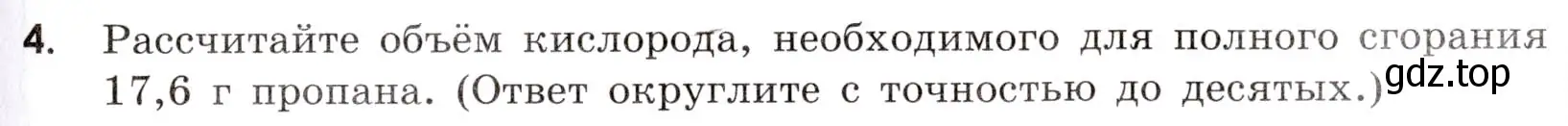 4. Рассчитайте объём кислорода, необходимого для полного сгорания 17,6 г пропана. (Ответ округлите с точностью до десятых.)

gdz.top